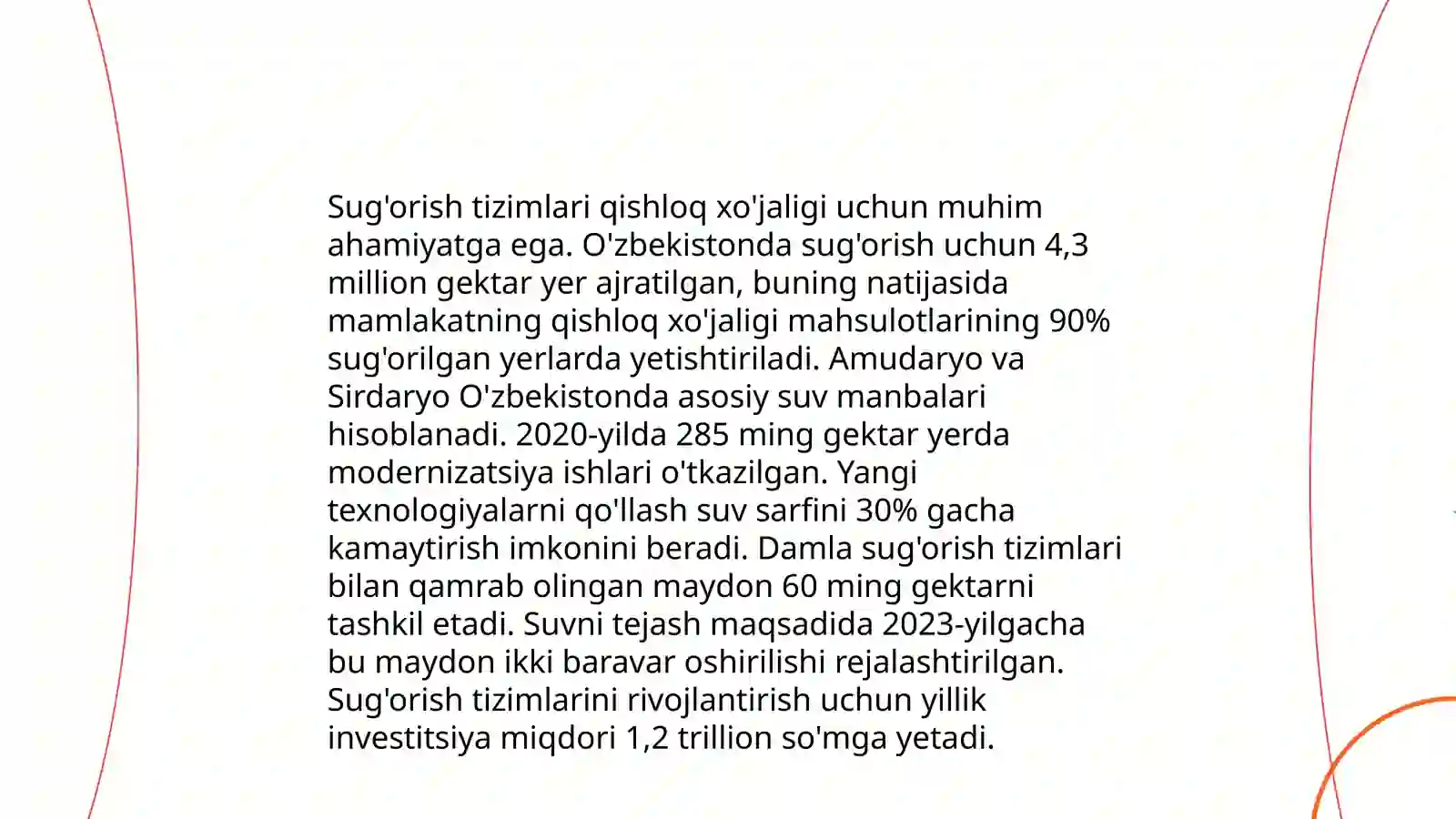 Sug'orish tizimlari qishloq xo'jaligi uchun muhim ahamiyatga ega. O'zbekistonda sug'orish uchun 4,3 million gektar yer ajratilgan, buning natijasida mamlakatning qishloq xo'jaligi mahsulotlarining 90% sug'orilgan yerlarda yetishtiriladi. Amudaryo va Sirdaryo O'zbekistonda asosiy suv manbalari hisoblanadi. 2020-yilda 285 ming gektar yerda modernizatsiya ishlari o'tkazilgan. Yangi texnologiyalarni qo'llash suv sarfini 30% gacha kamaytirish imkonini beradi. Damla sug'orish tizimlari bilan qamrab olingan maydon 60 ming gektarni tashkil etadi. Suvni tejash maqsadida 2023-yilgacha bu maydon ikki baravar oshirilishi rejalashtirilgan. Sug'orish tizimlarini rivojlantirish uchun yillik investitsiya miqdori 1,2 trillion so'mga yetadi.